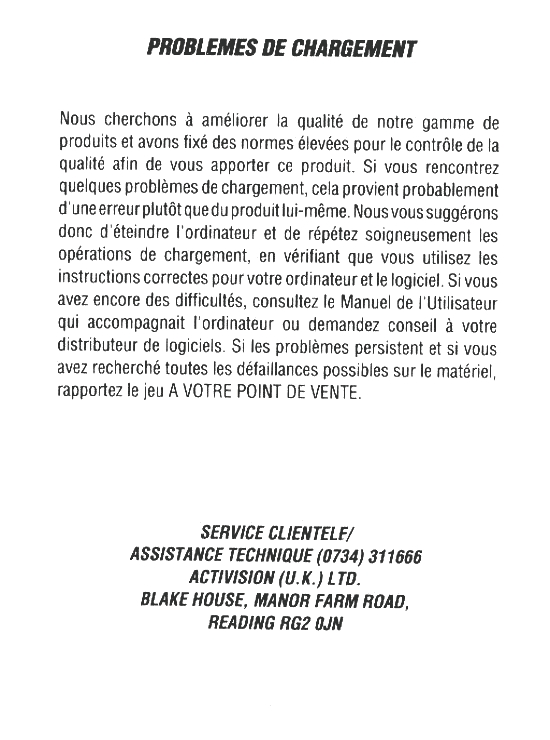 PROBLEMES DE CHARGEMENT

Nous cherchons à améliorer la qualité de notre gamme de produits et avons fixé des normes élevées pour le contrôle de la qualité afin de vous apporter ce produit. Si vous rencontrez quelques problèmes de chargement, cela provient probablement d'une erreur plutôt que du produit lui-même. Nous vous suggérons donc d'éteindre l'ordinateur et de répétez soigneusement les opérations de chargement, en vérifiant que vous utilisez les instructions correctes pour votre ordinateur et le logiciel. Si vous avez encore des difficultés, consultez le Manuel de l'Utilisateur qui accompagnait l'ordinateur ou demandez conseil à votre distributeur de logiciels. Si les problèmes persistent et si vous avez recherché toutes les défaillances possibles sur le matériel, rapportez le jeu A VOTRE POINT DE VENTE.

SERVICE CLIENTELE/
ASSISTANCE TECHNIQUE (0734) 311666
ACTIVISION (U.K.) LTD.
BLAKE HOUSE, MANOR FARM ROAD,
READING RG2 0JN